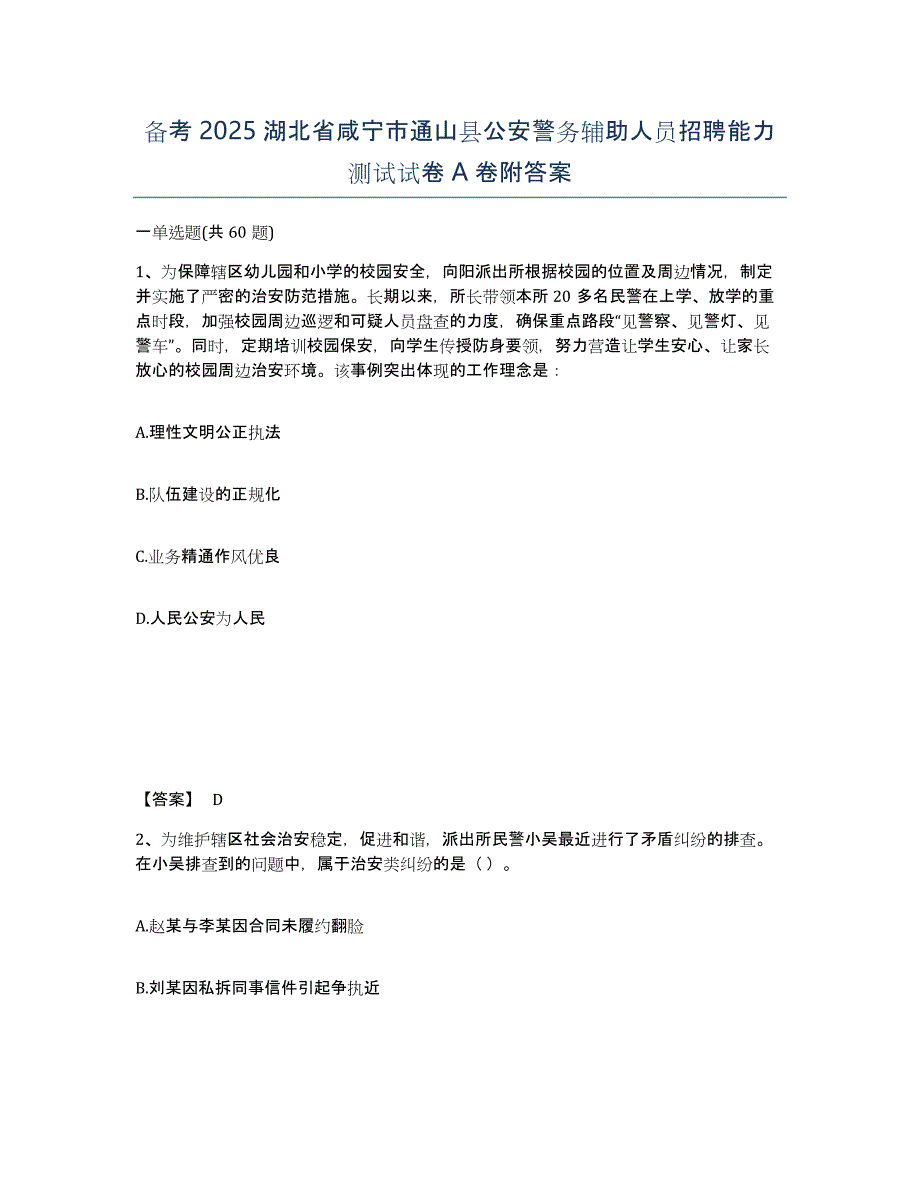 备考 2025 湖北省咸宁市通山县公安警务辅助人员招聘能力测试试卷 A 卷附答案

一单选题(共 60 题)

1、为保障辖区幼儿园和小学的校园安全，向阳派出所根据校园的位置及周边情况，制定并实施了严密的治安防范措施。长期以来，所长带领本所 20 多名民警在上学、放学的重点时段，加强校园周边巡逻和可疑人员盘查的力度，确保重点路段“见警察、见警灯、见警车”。同时，定期培训校园保安，向学生传授防身要领，努力营造让学生安心、让家长放心的校园周边治安环境。该事例突出体现的工作理念是：

A.理性文明公正执法

B.队伍建设的正规化

C.业务精通作风优良

D.人民公安为人民

【答案】 D

2、为维护辖区社会治安稳定，促进和谐，派出所民警小吴最近进行了矛盾纠纷的排查。在小吴排查到的问题中，属于治安类纠纷的是（ ）。

A.赵某与李某因合同未履约翻脸

B.刘某因私拆同事信件引起争执近